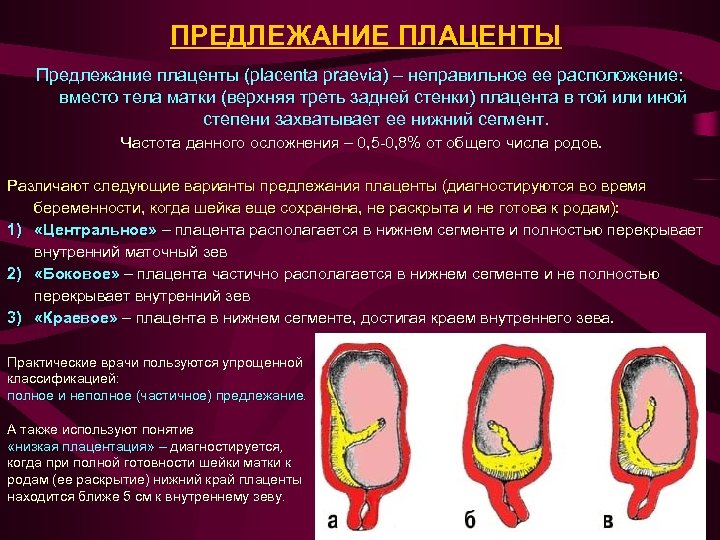 ПРЕДЛЕЖАНИЕ ПЛАЦЕНТЫ

Предлежание плаценты (placenta praevia) – неправильное ее расположение: вместо тела матки (верхняя треть задней стенки) плацента в той или иной степени захватывает ее нижний сегмент.

Частота данного осложнения – 0,5-0,8% от общего числа родов.

Различают следующие варианты предлежания плаценты (диагностируются во время беременности, когда шейка еще сохранена, не раскрыта и не готова к родам):

1) «Центральное» – плацента располагается в нижнем сегменте и полностью перекрывает внутренний маточный зев

2) «Боковое» – плацента частично располагается в нижнем сегменте и не полностью перекрывает внутренний зев

3) «Краевое» – плацента в нижнем сегменте, достигая краем внутреннего зева.

Практические врачи пользуются упрощенной классификацией:
полное и неполное (частичное) предлежание.

А также используют понятие «низкая плацентация» – диагностируется, когда при полной готовности шейки матки к родам (ее раскрытие) нижний край плаценты находится ближе 5 см к внутреннему зеву.

а

б

в